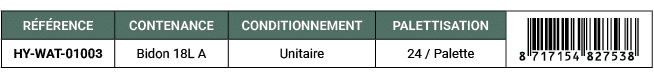 | RÉFÉRENCE | CONTENANCE | CONDITIONNEMENT | PALETTISATION | |
|---|---|---|---|---|
| HY-WAT-01003 | Bidon 18L A | Unitaire | 24 / Palette | 8 717154 827538 |